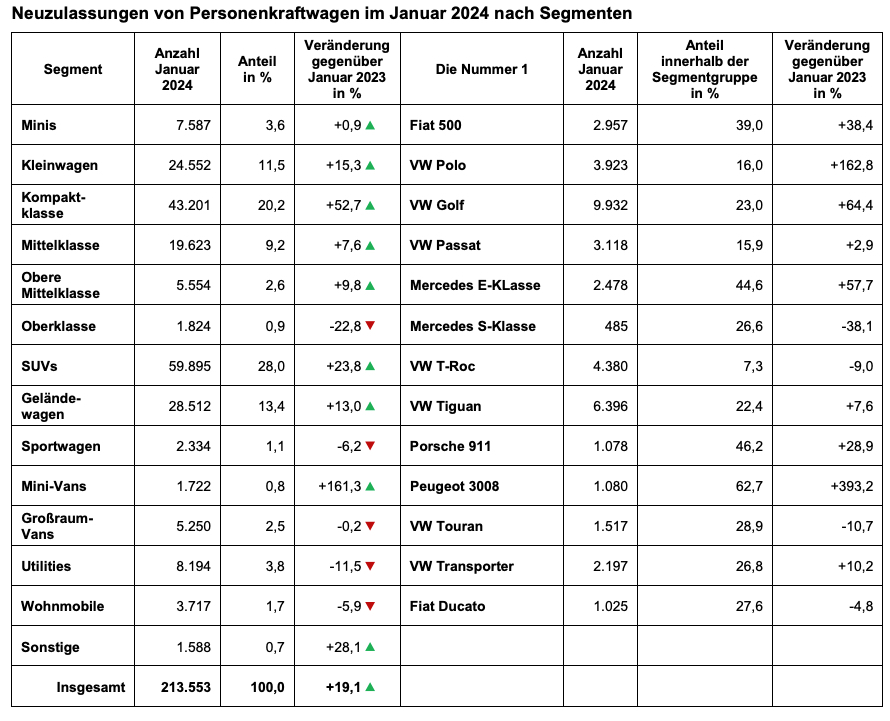 Neuzulassungen von Personenkraftwagen im Januar 2024 nach Segmenten

| Segment | Anzahl Januar 2024 | Anteil in % | Veränderung gegenüber Januar 2023 in % | Die Nummer 1 | Anzahl Januar 2024 | Anteil innerhalb der Segmentgruppe in % | Veränderung gegenüber Januar 2023 in % |
|---|---|---|---|---|---|---|---|
| Minis | 7.587 | 3,6 | +0,9 ▲ | Fiat 500 | 2.957 | 39,0 | +38,4 |
| Kleinwagen | 24.552 | 11,5 | +15,3 ▲ | VW Polo | 3.923 | 16,0 | +162,8 |
| Kompaktklasse | 43.201 | 20,2 | +52,7 ▲ | VW Golf | 9.932 | 23,0 | +64,4 |
| Mittelklasse | 19.623 | 9,2 | +7,6 ▲ | VW Passat | 3.118 | 15,9 | +2,9 |
| Obere Mittelklasse | 5.554 | 2,6 | +9,8 ▲ | Mercedes E-KLasse | 2.478 | 44,6 | +57,7 |
| Oberklasse | 1.824 | 0,9 | -22,8 ▼ | Mercedes S-Klasse | 485 | 26,6 | -38,1 |
| SUVs | 59.895 | 28,0 | +23,8 ▲ | VW T-Roc | 4.380 | 7,3 | -9,0 |
| Geländewagen | 28.512 | 13,4 | +13,0 ▲ | VW Tiguan | 6.396 | 22,4 | +7,6 |
| Sportwagen | 2.334 | 1,1 | -6,2 ▼ | Porsche 911 | 1.078 | 46,2 | +28,9 |
| Mini-Vans | 1.722 | 0,8 | +161,3 ▲ | Peugeot 3008 | 1.080 | 62,7 | +393,2 |
| Großraum-Vans | 5.250 | 2,5 | -0,2 ▼ | VW Touran | 1.517 | 28,9 | -10,7 |
| Utilities | 8.194 | 3,8 | -11,5 ▼ | VW Transporter | 2.197 | 26,8 | +10,2 |
| Wohnmobile | 3.717 | 1,7 | -5,9 ▼ | Fiat Ducato | 1.025 | 27,6 | -4,8 |
| Sonstige | 1.588 | 0,7 | +28,1 ▲ | | | | |
| Insgesamt | 213.553 | 100,0 | +19,1 ▲ | | | | |